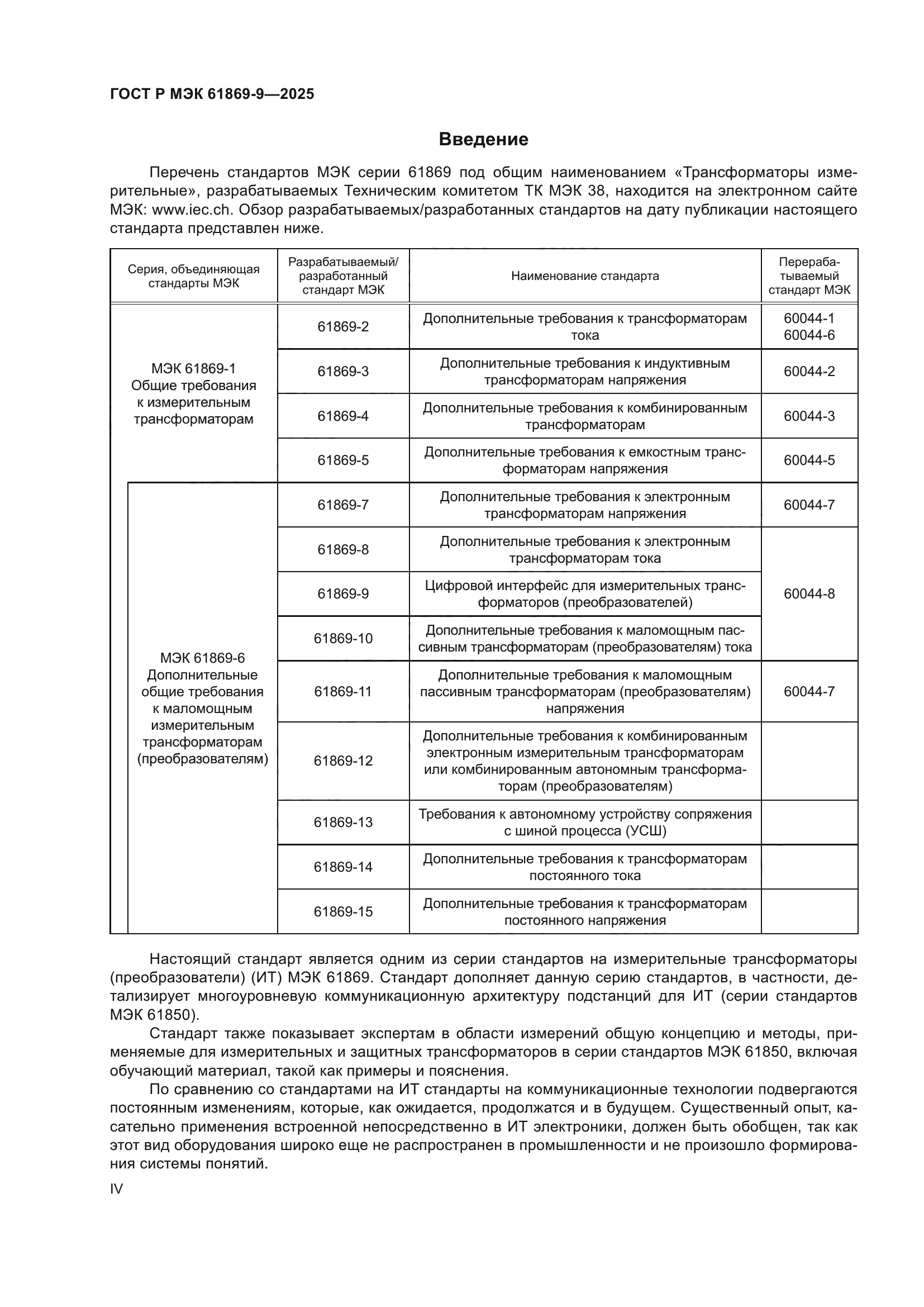 ГОСТ Р МЭК 61869-9—2025

Введение

Перечень стандартов МЭК серии 61869 под общим наименованием «Трансформаторы измерительные», разрабатываемых Техническим комитетом ТК МЭК 38, находится на электронном сайте МЭК: www.iec.ch. Обзор разрабатываемых/разработанных стандартов на дату публикации настоящего стандарта представлен ниже.

| Серия, объединяющая стандарты МЭК | Разрабатываемый/ разработанный стандарт МЭК | Наименование стандарта | Перерабатываемый стандарт МЭК |
|---|---|---|---|
| МЭК 61869-1 Общие требования к измерительным трансформаторам | 61869-2 | Дополнительные требования к трансформаторам тока | 60044-1 60044-6 |
| | 61869-3 | Дополнительные требования к индуктивным трансформаторам напряжения | 60044-2 |
| | 61869-4 | Дополнительные требования к комбинированным трансформаторам | 60044-3 |
| | 61869-5 | Дополнительные требования к емкостным трансформаторам напряжения | 60044-5 |
| МЭК 61869-6 Дополнительные общие требования к маломощным измерительным трансформаторам (преобразователям) | 61869-7 | Дополнительные требования к электронным трансформаторам напряжения | 60044-7 |
| | 61869-8 | Дополнительные требования к электронным трансформаторам тока | 60044-8 |
| | 61869-9 | Цифровой интерфейс для измерительных трансформаторов (преобразователей) | |
| | 61869-10 | Дополнительные требования к маломощным пассивным трансформаторам (преобразователям) тока | |
| | 61869-11 | Дополнительные требования к маломощным пассивным трансформаторам (преобразователям) напряжения | 60044-7 |
| | 61869-12 | Дополнительные требования к комбинированным электронным измерительным трансформаторам или комбинированным автономным трансформаторам (преобразователям) | |
| | 61869-13 | Требования к автономному устройству сопряжения с шиной процесса (УСШ) | |
| | 61869-14 | Дополнительные требования к трансформаторам постоянного тока | |
| | 61869-15 | Дополнительные требования к трансформаторам постоянного напряжения | |

Настоящий стандарт является одним из серии стандартов на измерительные трансформаторы (преобразователи) (ИТ) МЭК 61869. Стандарт дополняет данную серию стандартов, в частности, детализирует многоуровневую коммуникационную архитектуру подстанций для ИТ (серии стандартов МЭК 61850).

Стандарт также показывает экспертам в области измерений общую концепцию и методы, применяемые для измерительных и защитных трансформаторов в серии стандартов МЭК 61850, включая обучающий материал, такой как примеры и пояснения.

По сравнению со стандартами на ИТ стандарты на коммуникационные технологии подвергаются постоянным изменениям, которые, как ожидается, продолжатся и в будущем. Существенный опыт, касательно применения встроенной непосредственно в ИТ электроники, должен быть обобщен, так как этот вид оборудования широко еще не распространен в промышленности и не произошло формирования системы понятий.

IV